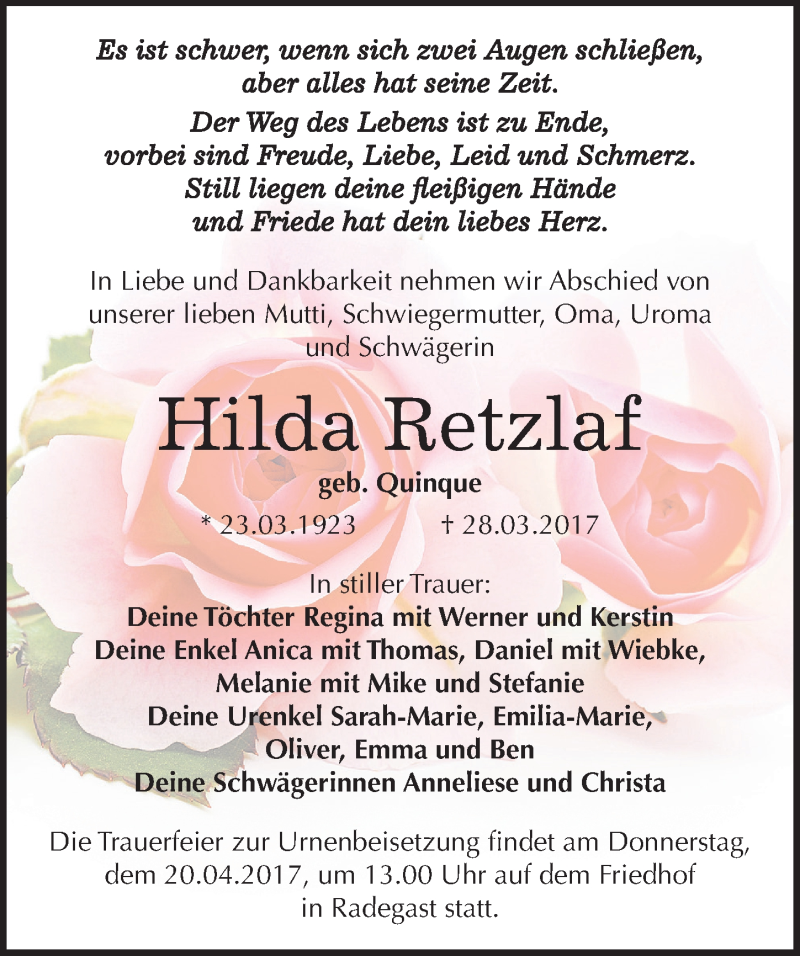 Es ist schwer, wenn sich zwei Augen schließen,
aber alles hat seine Zeit.
Der Weg des Lebens ist zu Ende,
vorbei sind Freude, Liebe, Leid und Schmerz.
Still liegen deine fleißigen Hände
und Friede hat dein liebes Herz.

In Liebe und Dankbarkeit nehmen wir Abschied von unserer lieben Mutti, Schwiegermutter, Oma, Uroma und Schwägerin

Hilda Retzlaf

geb. Quinque

* 23.03.1923 † 28.03.2017

In stiller Trauer:
Deine Töchter Regina mit Werner und Kerstin
Deine Enkel Anica mit Thomas, Daniel mit Wiebke, Melanie mit Mike und Stefanie
Deine Urenkel Sarah-Marie, Emilia-Marie, Oliver, Emma und Ben
Deine Schwägerinnen Anneliese und Christa

Die Trauerfeier zur Urnenbeisetzung findet am Donnerstag, dem 20.04.2017, um 13.00 Uhr auf dem Friedhof in Radegast statt.